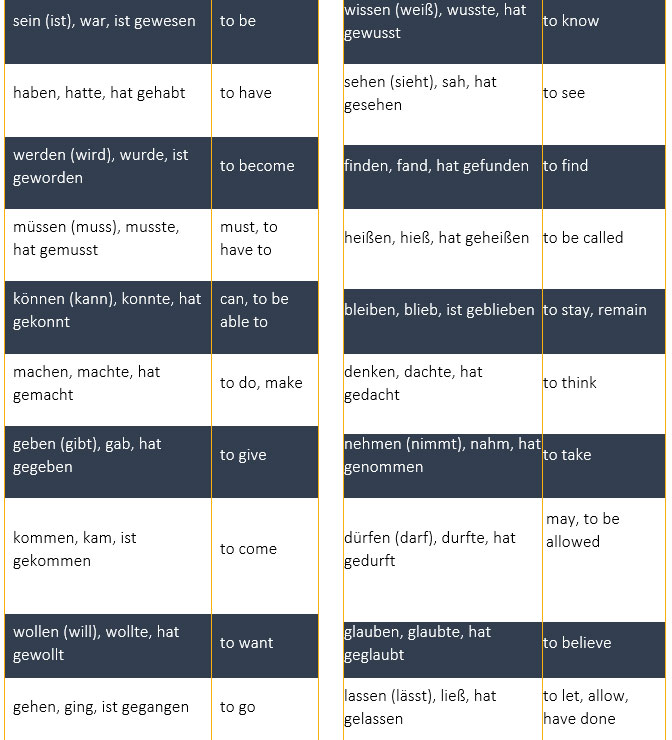 | sein (ist), war, ist gewesen | to be |
|---|---|
| haben, hatte, hat gehabt | to have |
| werden (wird), wurde, ist geworden | to become |
| müssen (muss), musste, hat gemusst | must, to have to |
| können (kann), konnte, hat gekonnt | can, to be able to |
| machen, machte, hat gemacht | to do, make |
| geben (gibt), gab, hat gegeben | to give |
| kommen, kam, ist gekommen | to come |
| wollen (will), wollte, hat gewollt | to want |
| gehen, ging, ist gegangen | to go |

| wissen (weiß), wusste, hat gewusst | to know |
|---|---|
| sehen (sieht), sah, hat gesehen | to see |
| finden, fand, hat gefunden | to find |
| heißen, hieß, hat geheißen | to be called |
| bleiben, blieb, ist geblieben | to stay, remain |
| denken, dachte, hat gedacht | to think |
| nehmen (nimmt), nahm, hat genommen | to take |
| dürfen (darf), durfte, hat gedurft | may, to be allowed |
| glauben, glaubte, hat geglaubt | to believe |
| lassen (lässt), ließ, hat gelassen | to let, allow, have done |